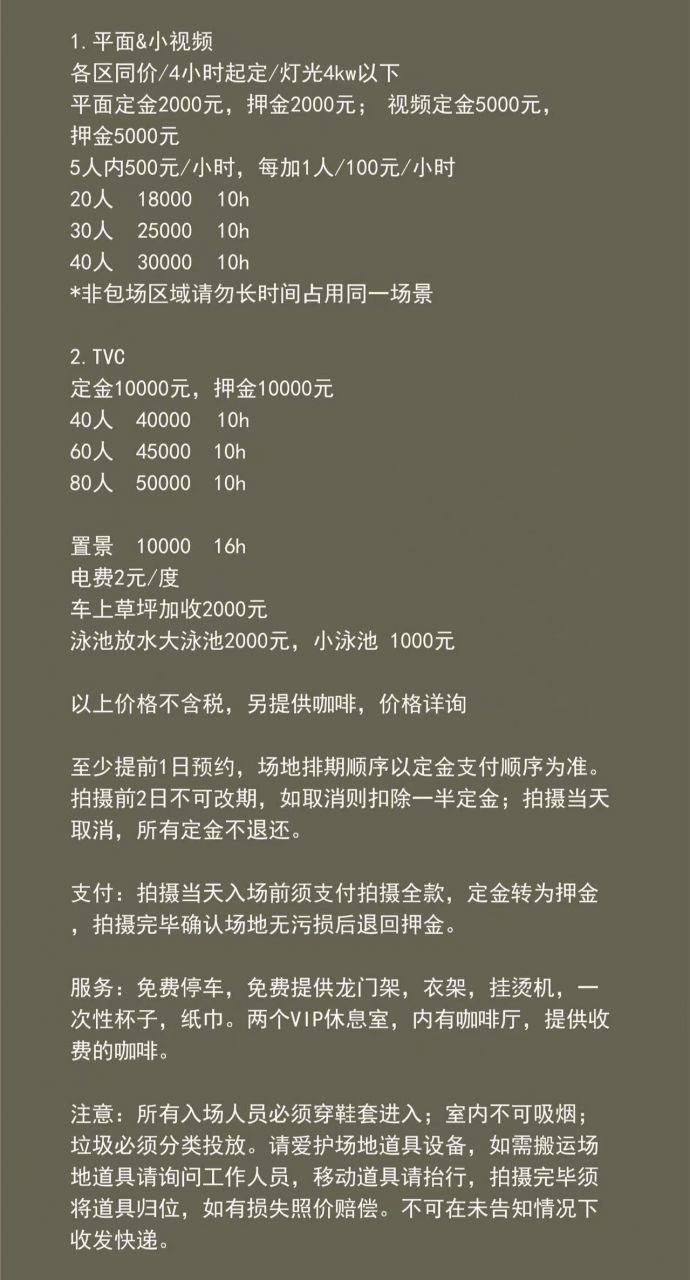 1.平面&小视频
各区同价/4小时起定/灯光4kw以下
平面定金2000元，押金2000元； 视频定金5000元，押金5000元
5人内500元/小时，每加1人/100元/小时
20人 18000 10h
30人 25000 10h
40人 30000 10h
*非包场区域请勿长时间占用同一场景

2.TVC
定金10000元，押金10000元
40人 40000 10h
60人 45000 10h
80人 50000 10h

置景 10000 16h
电费2元/度
车上草坪加收2000元
泳池放水大泳池2000元，小泳池 1000元

以上价格不含税，另提供咖啡，价格详询

至少提前1日预约，场地排期顺序以定金支付顺序为准。拍摄前2日不可改期，如取消则扣除一半定金；拍摄当天取消，所有定金不退还。

支付：拍摄当天入场前须支付拍摄全款，定金转为押金，拍摄完毕确认场地无污损后退回押金。

服务：免费停车，免费提供龙门架，衣架，挂烫机，一次性杯子，纸巾。两个VIP休息室，内有咖啡厅，提供收费的咖啡。

注意：所有入场人员必须穿鞋套进入；室内不可吸烟；垃圾必须分类投放。请爱护场地道具设备，如需搬运场地道具请询问工作人员，移动道具请抬行，拍摄完毕须将道具归位，如有损失照价赔偿。不可在未告知情况下收发快递。